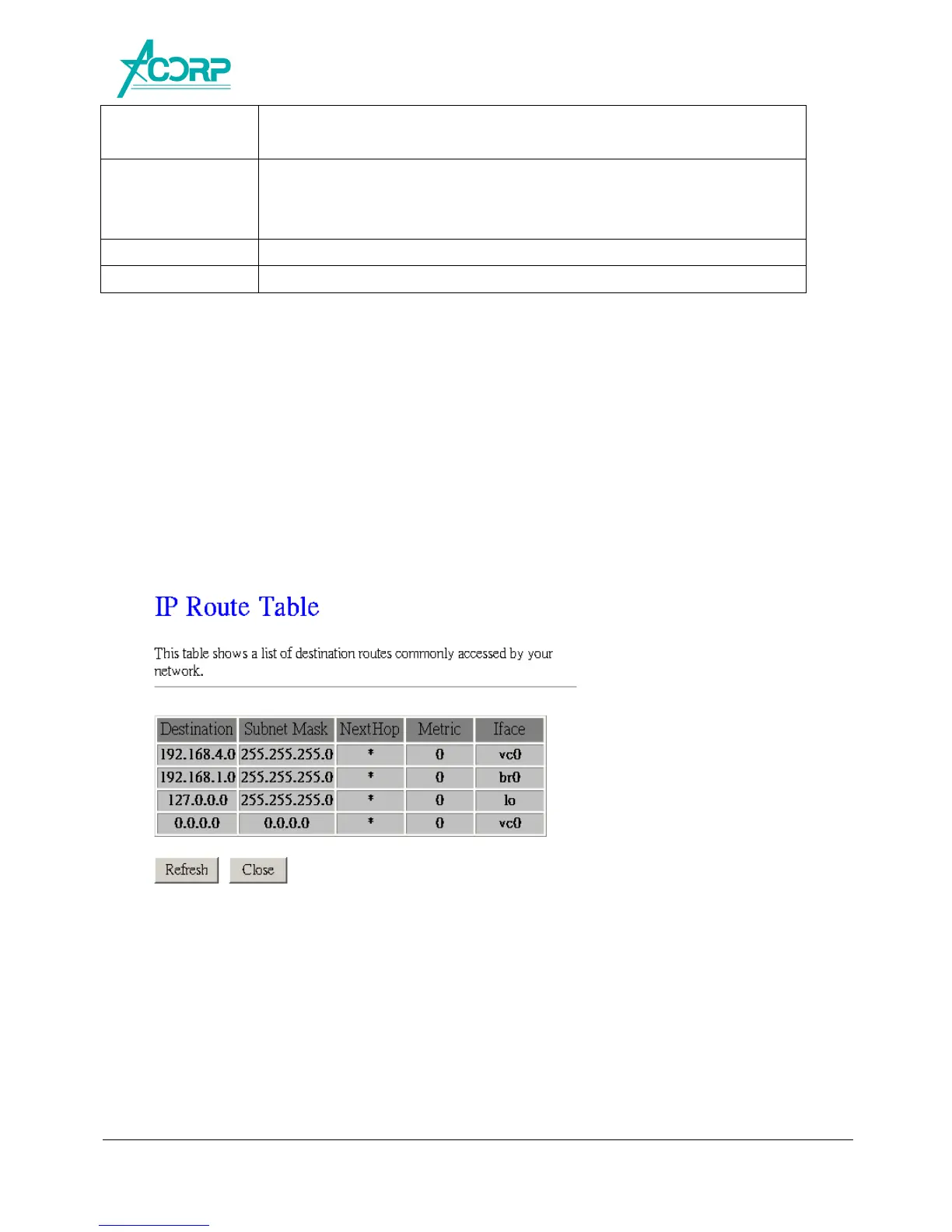 ACORP

IP Route Table

This table shows a list of destination routes commonly accessed by your network.

| Destination | Subnet Mask | NextHop | Metric | Iface |
|---|---|---|---|---|
| 192.168.4.0 | 255.255.255.0 | * | 0 | vc0 |
| 192.168.1.0 | 255.255.255.0 | * | 0 | br0 |
| 127.0.0.0 | 255.255.255.0 | * | 0 | lo |
| 0.0.0.0 | 0.0.0.0 | * | 0 | vc0 |

Refresh Close